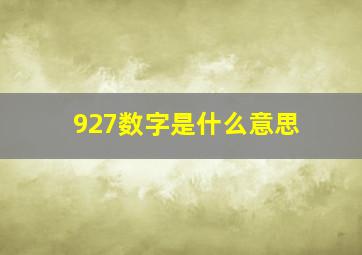 927数字是什么意思